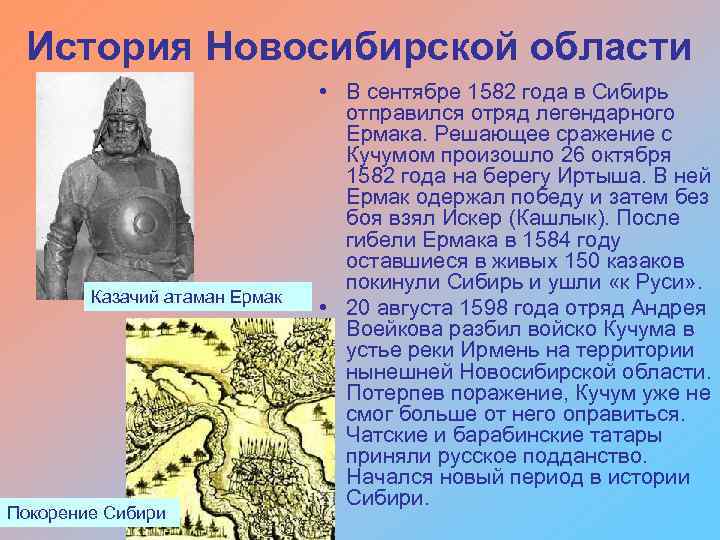 История Новосибирской области

Казачий атаман Ермак

Покорение Сибири

• В сентябре 1582 года в Сибирь отправился отряд легендарного Ермака. Решающее сражение с Кучумом произошло 26 октября 1582 года на берегу Иртыша. В ней Ермак одержал победу и затем без боя взял Искер (Кашлык). После гибели Ермака в 1584 году оставшиеся в живых 150 казаков покинули Сибирь и ушли «к Руси».

• 20 августа 1598 года отряд Андрея Воейкова разбил войско Кучума в устье реки Ирмень на территории нынешней Новосибирской области. Потерпев поражение, Кучум уже не смог больше от него оправиться. Чатские и барабинские татары приняли русское подданство. Начался новый период в истории Сибири.